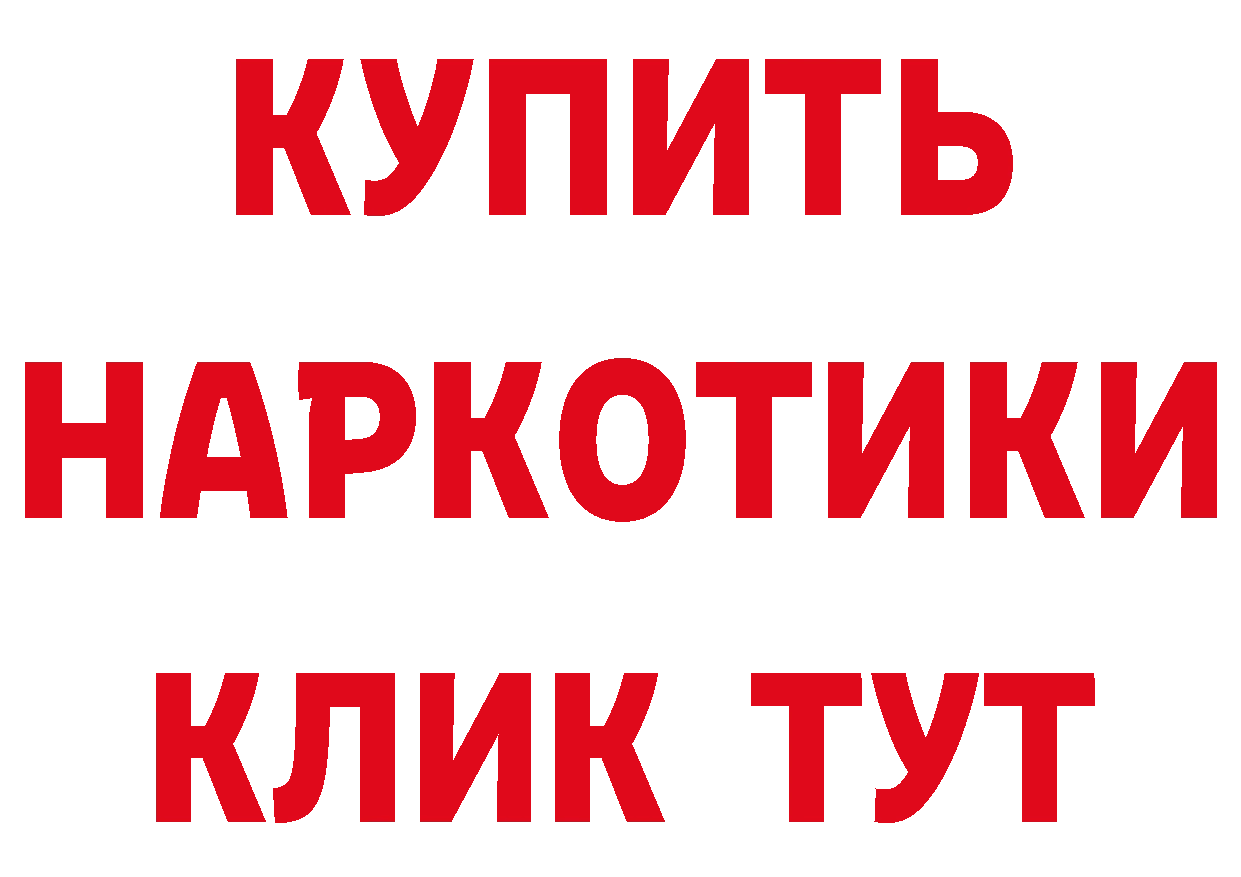 КУПИТЬ
НАРКОТИКИ
КЛИК ТУТ